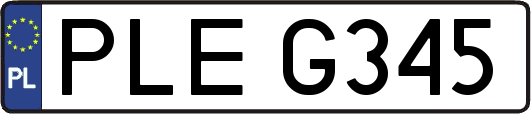 PL
PLE G345